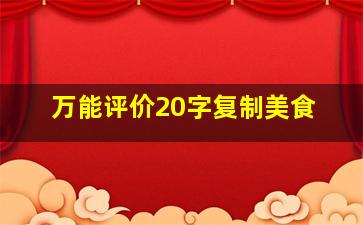 万能评价20字复制美食